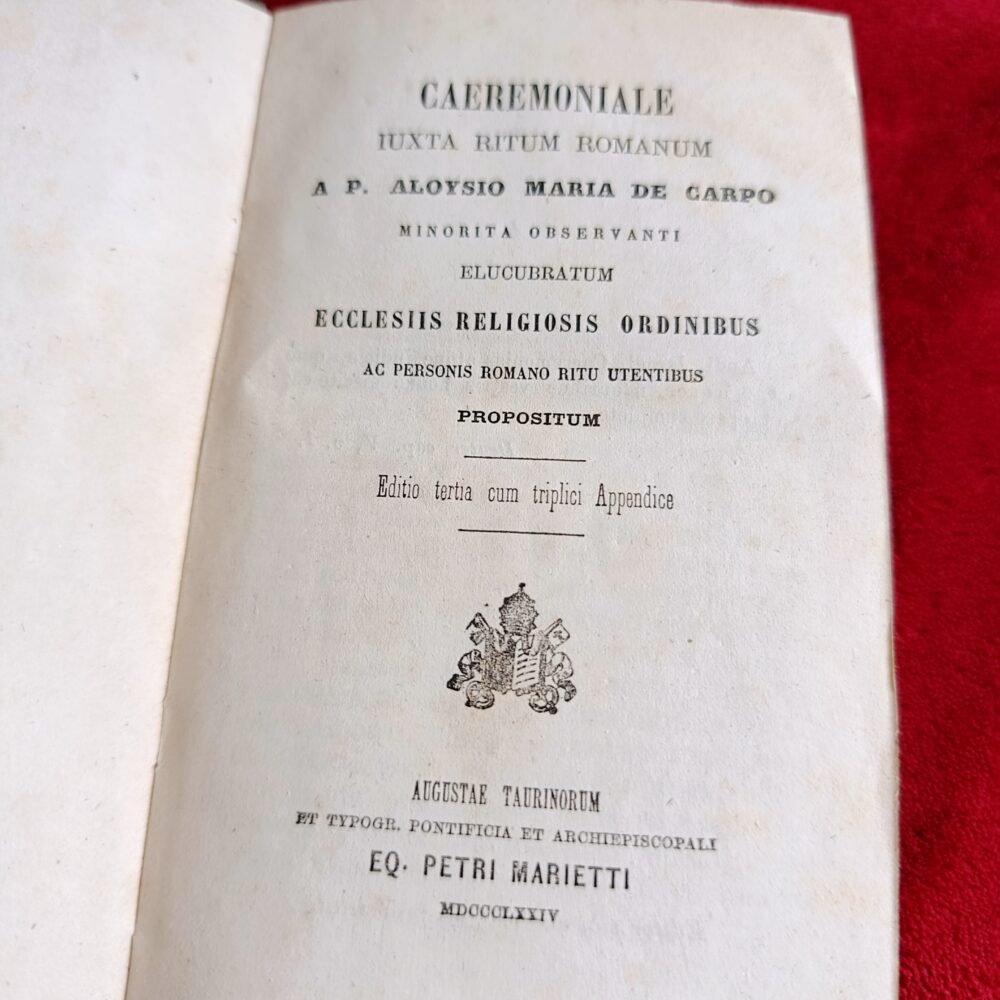 CAEREMONIALE
IUXTA RITUM ROMANUM
A P. ALOYSIO MARIA DE CARPO
MINORITA OBSERVANTI
ELUCUBRATUM
ECCLESIIS RELIGIOSIS ORDINIBUS
AC PERSONIS ROMANO RITU UTENTIBUS
PROPOSITUM

Editio tertia cum triplici Appendice

AUGUSTAE TAURINORUM
ET TYPOGR. PONTIFICIA ET ARCHIEPISCOPALI
EQ. PETRI MARIETTI
MDCCCLXXIV